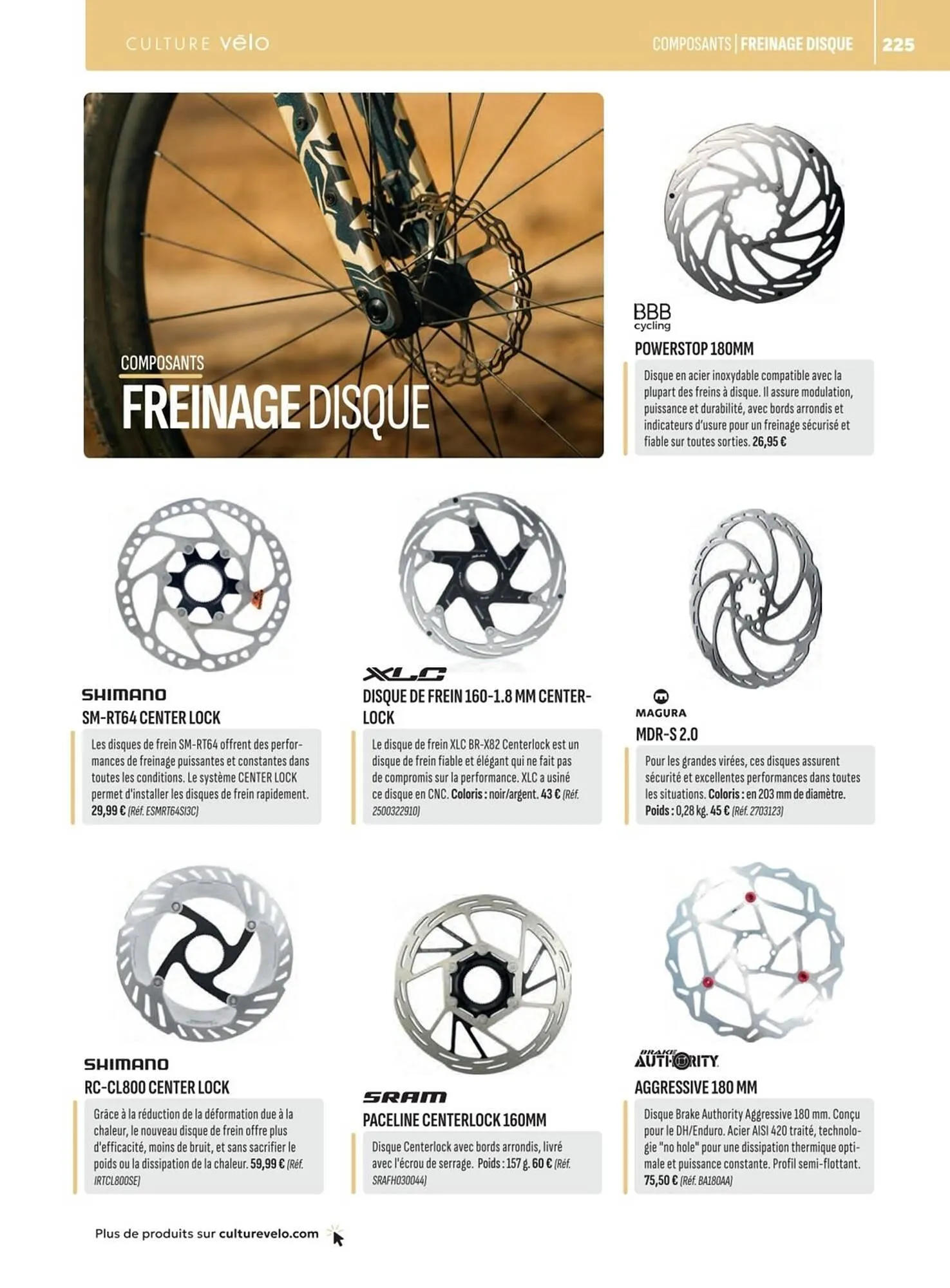 CULTURE vélo

COMPOSANTS | FREINAGE DISQUE 225

COMPOSANTS
FREINAGE DISQUE

BBB cycling
POWERSTOP 180MM
Disque en acier inoxydable compatible avec la plupart des freins à disque. Il assure modulation, puissance et durabilité, avec bords arrondis et indicateurs d'usure pour un freinage sécurisé et fiable sur toutes sorties. 26,95 €

SHIMANO
SM-RT64 CENTER LOCK
Les disques de frein SM-RT64 offrent des performances de freinage puissantes et constantes dans toutes les conditions. Le système CENTER LOCK permet d'installer les disques de frein rapidement. 29,99 € (Réf. ESMRT64SI3C)

XLC
DISQUE DE FREIN 160-1.8 MM CENTER-LOCK
Le disque de frein XLC BR-X82 Centerlock est un disque de frein fiable et élégant qui ne fait pas de compromis sur la performance. XLC a usiné ce disque en CNC. Coloris : noir/argent. 43 € (Réf. 2500322910)

MAGURA
MDR-S 2.0
Pour les grandes virées, ces disques assurent sécurité et excellentes performances dans toutes les situations. Coloris : en 203 mm de diamètre. Poids : 0,28 kg. 45 € (Réf. 2703123)

SHIMANO
RC-CL800 CENTER LOCK
Grâce à la réduction de la déformation due à la chaleur, le nouveau disque de frein offre plus d'efficacité, moins de bruit, et sans sacrifier le poids ou la dissipation de la chaleur. 59,99 € (Réf. IRTCL800SE)

SRAM
PACELINE CENTERLOCK 160MM
Disque Centerlock avec bords arrondis, livré avec l'écrou de serrage. Poids : 157 g. 60 € (Réf. SRAFH030044)

BRAKE AUTHORITY
AGGRESSIVE 180 MM
Disque Brake Authority Aggressive 180 mm. Conçu pour le DH/Enduro. Acier AISI 420 traité, technologie "no hole" pour une dissipation thermique optimale et puissance constante. Profil semi-flottant. 75,50 € (Réf. BA180AA)

Plus de produits sur culturevelo.com